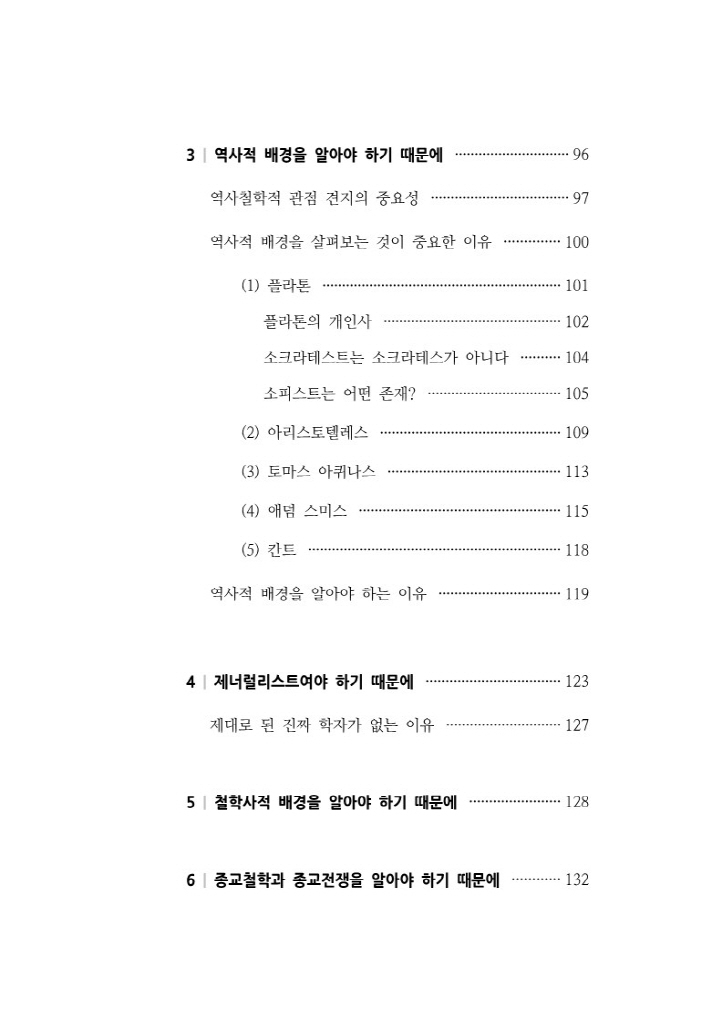 3 | 역사적 배경을 알아야 하기 때문에 96

역사철학적 관점 견지의 중요성 97

역사적 배경을 살펴보는 것이 중요한 이유 100

(1) 플라톤 101

플라톤의 개인사 102

소크라테스트는 소크라테스가 아니다 104

소피스트는 어떤 존재? 105

(2) 아리스토텔레스 109

(3) 토마스 아퀴나스 113

(4) 애덤 스미스 115

(5) 칸트 118

역사적 배경을 알아야 하는 이유 119

4 | 제너럴리스트여야 하기 때문에 123

제대로 된 진짜 학자가 없는 이유 127

5 | 철학사적 배경을 알아야 하기 때문에 128

6 | 종교철학과 종교전쟁을 알아야 하기 때문에 132